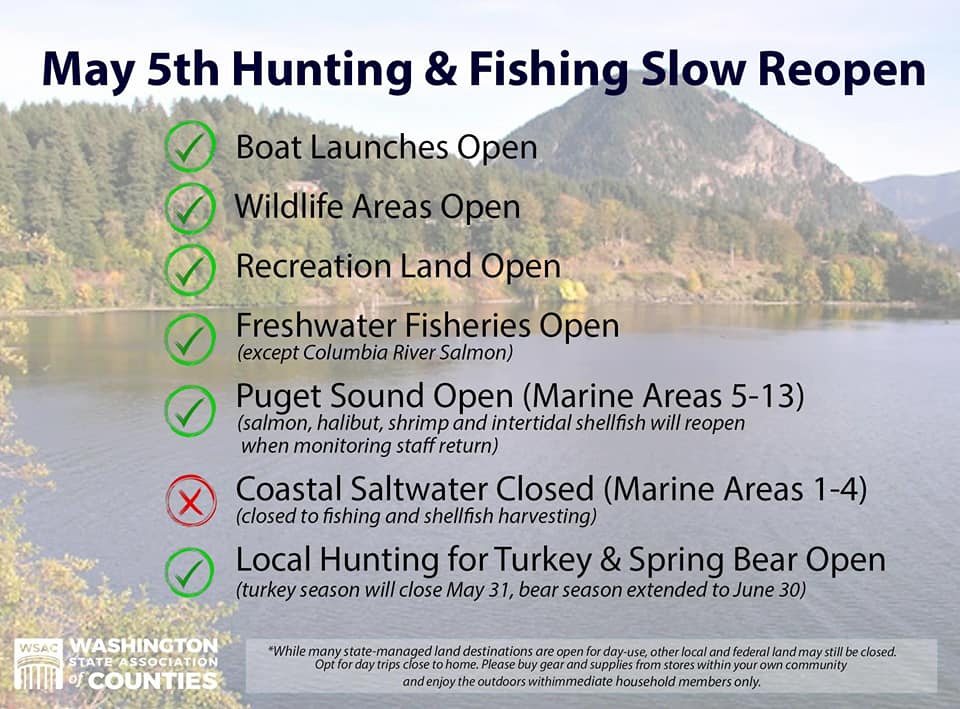 May 5th Hunting & Fishing Slow Reopen

✓ Boat Launches Open

✓ Wildlife Areas Open

✓ Recreation Land Open

✓ Freshwater Fisheries Open
(except Columbia River Salmon)

✓ Puget Sound Open (Marine Areas 5-13)
(salmon, halibut, shrimp and intertidal shellfish will reopen when monitoring staff return)

✗ Coastal Saltwater Closed (Marine Areas 1-4)
(closed to fishing and shellfish harvesting)

✓ Local Hunting for Turkey & Spring Bear Open
(turkey season will close May 31, bear season extended to June 30)

WSAC WASHINGTON STATE ASSOCIATION of COUNTIES

*While many state-managed land destinations are open for day-use, other local and federal land may still be closed. Opt for day trips close to home. Please buy gear and supplies from stores within your own community and enjoy the outdoors withimmediate household members only.